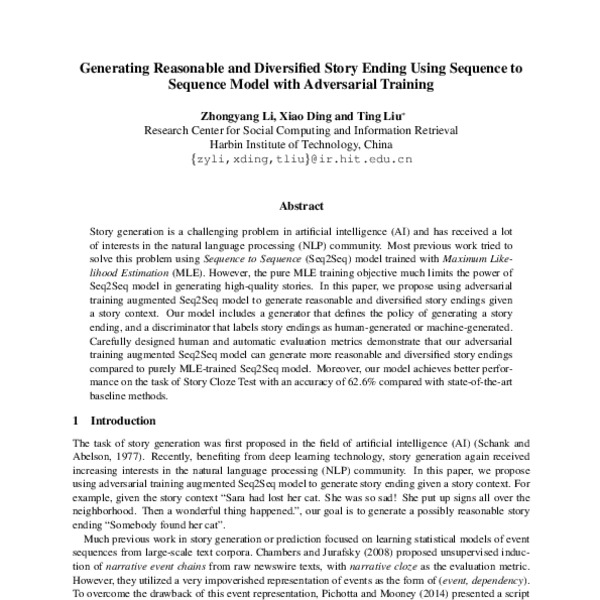 Generating Reasonable and Diversified Story Ending Using Sequence to Sequence Model with Adversarial Training

Zhongyang Li, Xiao Ding and Ting Liu*
Research Center for Social Computing and Information Retrieval
Harbin Institute of Technology, China
{zyli,xding,tliu}@ir.hit.edu.cn

Abstract

Story generation is a challenging problem in artificial intelligence (AI) and has received a lot of interests in the natural language processing (NLP) community. Most previous work tried to solve this problem using Sequence to Sequence (Seq2Seq) model trained with Maximum Likelihood Estimation (MLE). However, the pure MLE training objective much limits the power of Seq2Seq model in generating high-quality stories. In this paper, we propose using adversarial training augmented Seq2Seq model to generate reasonable and diversified story endings given a story context. Our model includes a generator that defines the policy of generating a story ending, and a discriminator that labels story endings as human-generated or machine-generated. Carefully designed human and automatic evaluation metrics demonstrate that our adversarial training augmented Seq2Seq model can generate more reasonable and diversified story endings compared to purely MLE-trained Seq2Seq model. Moreover, our model achieves better performance on the task of Story Cloze Test with an accuracy of 62.6% compared with state-of-the-art baseline methods.

1 Introduction

The task of story generation was first proposed in the field of artificial intelligence (AI) (Schank and Abelson, 1977). Recently, benefiting from deep learning technology, story generation again received increasing interests in the natural language processing (NLP) community. In this paper, we propose using adversarial training augmented Seq2Seq model to generate story ending given a story context. For example, given the story context "Sara had lost her cat. She was so sad! She put up signs all over the neighborhood. Then a wonderful thing happened.", our goal is to generate a possibly reasonable story ending "Somebody found her cat".

Much previous work in story generation or prediction focused on learning statistical models of event sequences from large-scale text corpora. Chambers and Jurafsky (2008) proposed unsupervised induction of narrative event chains from raw newswire texts, with narrative cloze as the evaluation metric. However, they utilized a very impoverished representation of events as the form of (event, dependency). To overcome the drawback of this event representation, Pichotta and Mooney (2014) presented a script